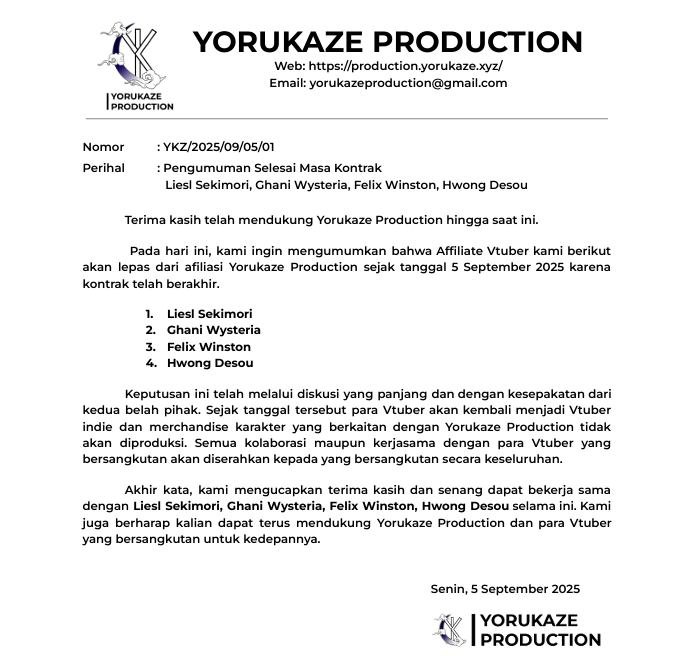 YORUKAZE PRODUCTION

YORUKAZE PRODUCTION
Web: https://production.yorukaze.xyz/
Email: yorukazeproduction@gmail.com

Nomor : YKZ/2025/09/05/01
Perihal : Pengumuman Selesai Masa Kontrak
Liesl Sekimori, Ghani Wysteria, Felix Winston, Hwong Desou

Terima kasih telah mendukung Yorukaze Production hingga saat ini.

Pada hari ini, kami ingin mengumumkan bahwa Affiliate Vtuber kami berikut akan lepas dari afiliasi Yorukaze Production sejak tanggal 5 September 2025 karena kontrak telah berakhir.

1. Liesl Sekimori
2. Ghani Wysteria
3. Felix Winston
4. Hwong Desou

Keputusan ini telah melalui diskusi yang panjang dan dengan kesepakatan dari kedua belah pihak. Sejak tanggal tersebut para Vtuber akan kembali menjadi Vtuber indie dan merchandise karakter yang berkaitan dengan Yorukaze Production tidak akan diproduksi. Semua kolaborasi maupun kerjasama dengan para Vtuber yang bersangkutan akan diserahkan kepada yang bersangkutan secara keseluruhan.

Akhir kata, kami mengucapkan terima kasih dan senang dapat bekerja sama dengan Liesl Sekimori, Ghani Wysteria, Felix Winston, Hwong Desou selama ini. Kami juga berharap kalian dapat terus mendukung Yorukaze Production dan para Vtuber yang bersangkutan untuk kedepannya.

Senin, 5 September 2025

YORUKAZE PRODUCTION